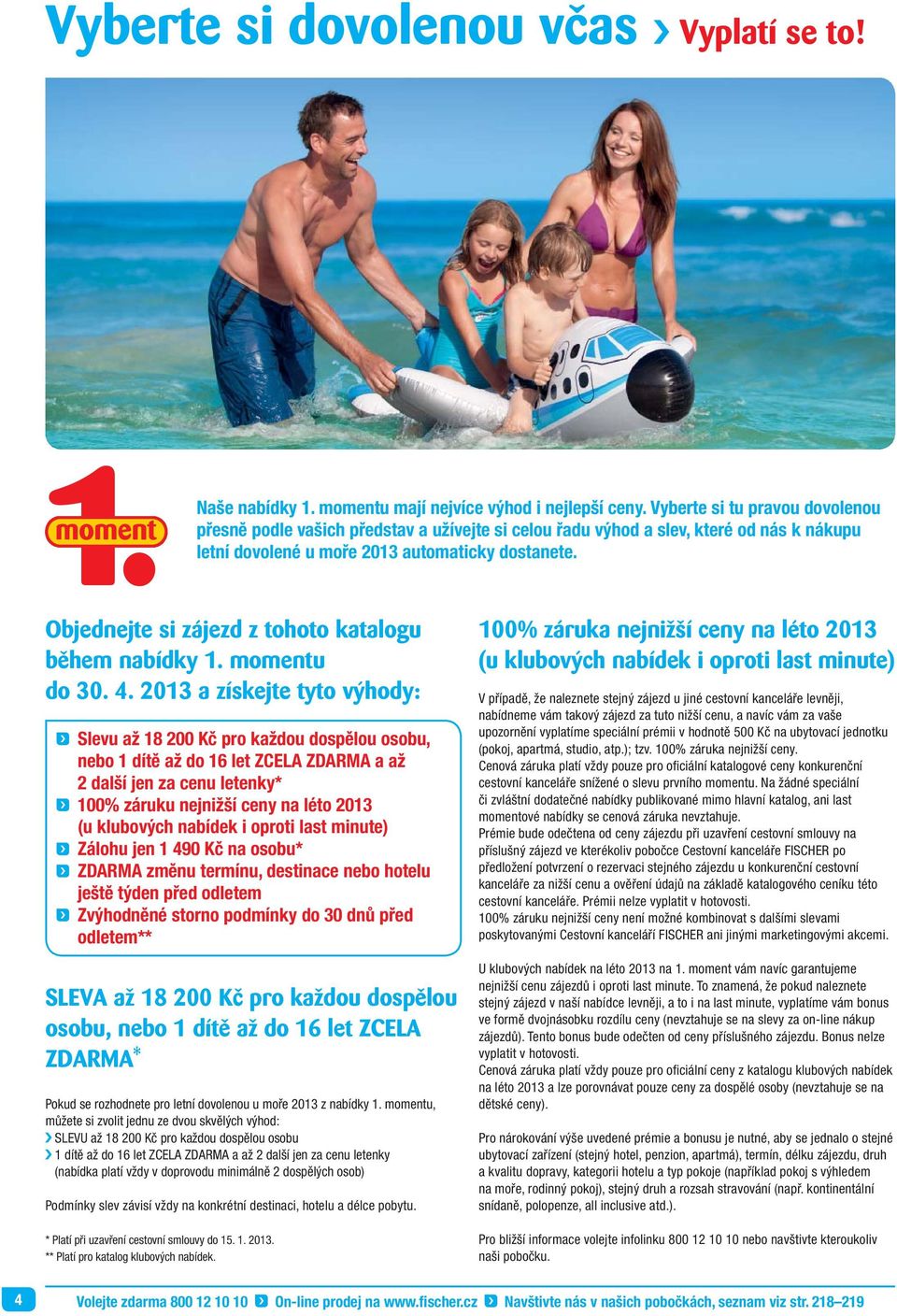 Vyberte si dovolenou včas › Vyplatí se to!

1. moment

Naše nabídky 1. momentu mají nejvíce výhod i nejlepší ceny. Vyberte si tu pravou dovolenou přesně podle vašich představ a užívejte si celou řadu výhod a slev, které od nás k nákupu letní dovolené u moře 2013 automaticky dostanete.

Objednejte si zájezd z tohoto katalogu během nabídky 1. momentu do 30. 4. 2013 a získejte tyto výhody:

› Slevu až 18 200 Kč pro každou dospělou osobu, nebo 1 dítě až do 16 let ZCELA ZDARMA a až 2 další jen za cenu letenky*
› 100% záruku nejnižší ceny na léto 2013 (u klubových nabídek i oproti last minute)
› Zálohu jen 1 490 Kč na osobu*
› ZDARMA změnu termínu, destinace nebo hotelu ještě týden před odletem
› Zvýhodněné storno podmínky do 30 dnů před odletem**

SLEVA až 18 200 Kč pro každou dospělou osobu, nebo 1 dítě až do 16 let ZCELA ZDARMA*

Pokud se rozhodnete pro letní dovolenou u moře 2013 z nabídky 1. momentu, můžete si zvolit jednu ze dvou skvělých výhod:
› SLEVU až 18 200 Kč pro každou dospělou osobu
› 1 dítě až do 16 let ZCELA ZDARMA a až 2 další jen za cenu letenky (nabídka platí vždy v doprovodu minimálně 2 dospělých osob)

Podmínky slev závisí vždy na konkrétní destinaci, hotelu a délce pobytu.

* Platí při uzavření cestovní smlouvy do 15. 1. 2013.
** Platí pro katalog klubových nabídek.

100% záruka nejnižší ceny na léto 2013 (u klubových nabídek i oproti last minute)

V případě, že naleznete stejný zájezd u jiné cestovní kanceláře levněji, nabídneme vám takový zájezd za tuto nižší cenu, a navíc vám za vaše upozornění vyplatíme speciální prémii v hodnotě 500 Kč na ubytovací jednotku (pokoj, apartmá, studio, atp.); tzv. 100% záruka nejnižší ceny.
Cenová záruka platí vždy pouze pro oficiální katalogové ceny konkurenční cestovní kanceláře snížené o slevu prvního momentu. Na žádné speciální či zvláštní dodatečné nabídky publikované mimo hlavní katalog, ani last momentové nabídky se cenová záruka nevztahuje.
Prémie bude odečtena od ceny zájezdu při uzavření cestovní smlouvy na příslušný zájezd ve kterékoliv pobočce Cestovní kanceláře FISCHER po předložení potvrzení o rezervaci stejného zájezdu u konkurenční cestovní kanceláře za nižší cenu a ověření údajů na základě katalogového ceníku této cestovní kanceláře. Prémii nelze vyplatit v hotovosti.
100% záruku nejnižší ceny není možné kombinovat s dalšími slevami poskytovanými Cestovní kanceláří FISCHER ani jinými marketingovými akcemi.

U klubových nabídek na léto 2013 na 1. moment vám navíc garantujeme nejnižší cenu zájezdů i oproti last minute. To znamená, že pokud naleznete stejný zájezd v naší nabídce levněji, a to i na last minute, vyplatíme vám bonus ve formě dvojnásobku rozdílu ceny (nevztahuje se na slevy za on-line nákup zájezdů). Tento bonus bude odečten od ceny příslušného zájezdu. Bonus nelze vyplatit v hotovosti.
Cenová záruka platí vždy pouze pro oficiální ceny z katalogu klubových nabídek na léto 2013 a lze porovnávat pouze ceny za dospělé osoby (nevztahuje se na dětské ceny).

Pro nárokování výše uvedené prémie a bonusu je nutné, aby se jednalo o stejné ubytovací zařízení (stejný hotel, penzion, apartmá), termín, délku zájezdu, druh a kvalitu dopravy, kategorii hotelu a typ pokoje (například pokoj s výhledem na moře, rodinný pokoj), stejný druh a rozsah stravování (např. kontinentální snídaně, polopenze, all inclusive atd.).

Pro bližší informace volejte infolinku 800 12 10 10 nebo navštivte kteroukoliv naši pobočku.

4 Volejte zdarma 800 12 10 10 › On-line prodej na www.fischer.cz › Navštivte nás v našich pobočkách, seznam viz str. 218–219